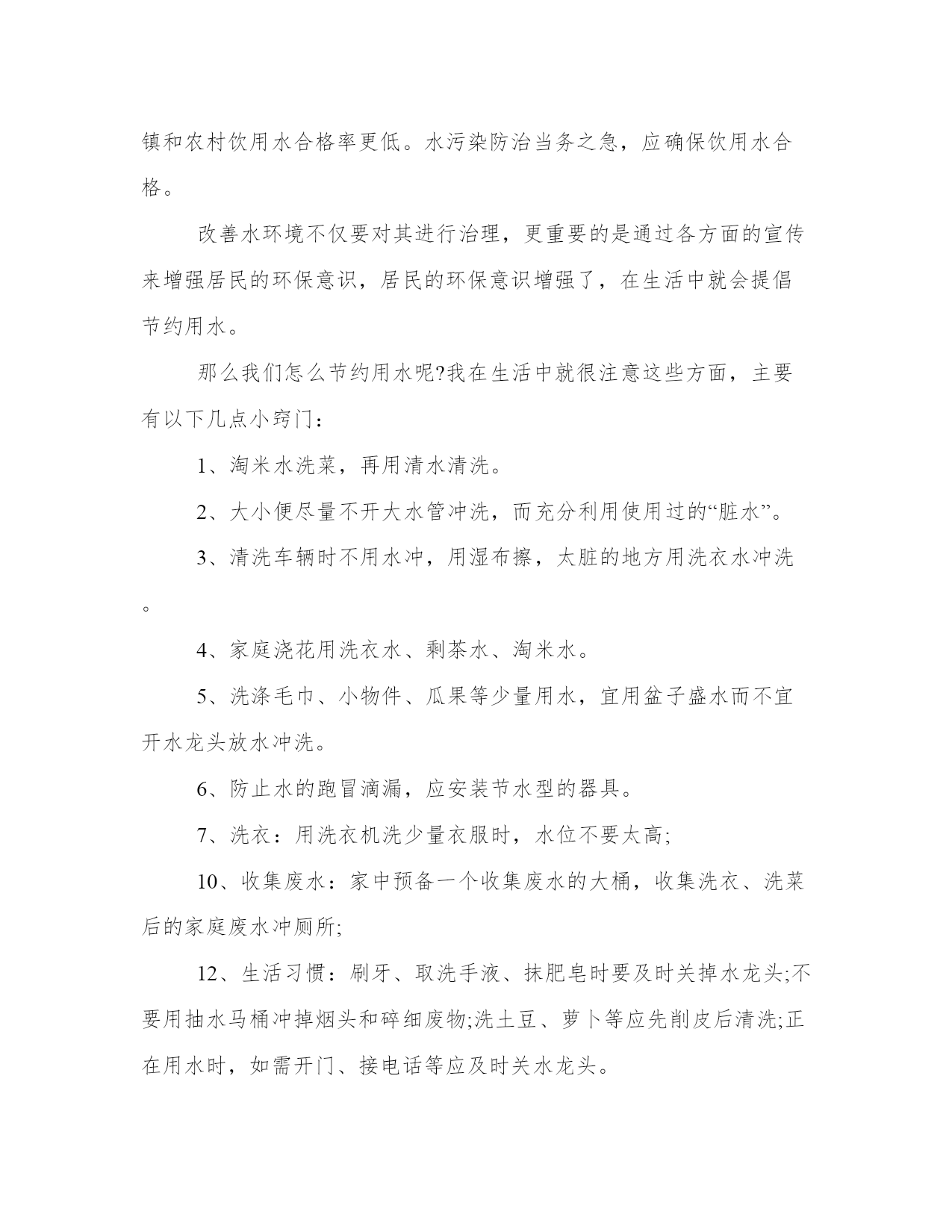 镇和农村饮用水合格率更低。水污染防治当务之急，应确保饮用水合格。

改善水环境不仅要对其进行治理，更重要的是通过各方面的宣传来增强居民的环保意识，居民的环保意识增强了，在生活中就会提倡节约用水。

那么我们怎么节约用水呢?我在生活中就很注意这些方面，主要有以下几点小窍门：

1、淘米水洗菜，再用清水清洗。

2、大小便尽量不开大水管冲洗，而充分利用使用过的“脏水”。

3、清洗车辆时不用水冲，用湿布擦，太脏的地方用洗衣水冲洗。

4、家庭浇花用洗衣水、剩茶水、淘米水。

5、洗涤毛巾、小物件、瓜果等少量用水，宜用盆子盛水而不宜开水龙头放水冲洗。

6、防止水的跑冒滴漏，应安装节水型的器具。

7、洗衣：用洗衣机洗少量衣服时，水位不要太高;

10、收集废水：家中预备一个收集废水的大桶，收集洗衣、洗菜后的家庭废水冲厕所;

12、生活习惯：刷牙、取洗手液、抹肥皂时要及时关掉水龙头;不要用抽水马桶冲掉烟头和碎细废物;洗土豆、萝卜等应先削皮后清洗;正在用水时，如需开门、接电话等应及时关水龙头。